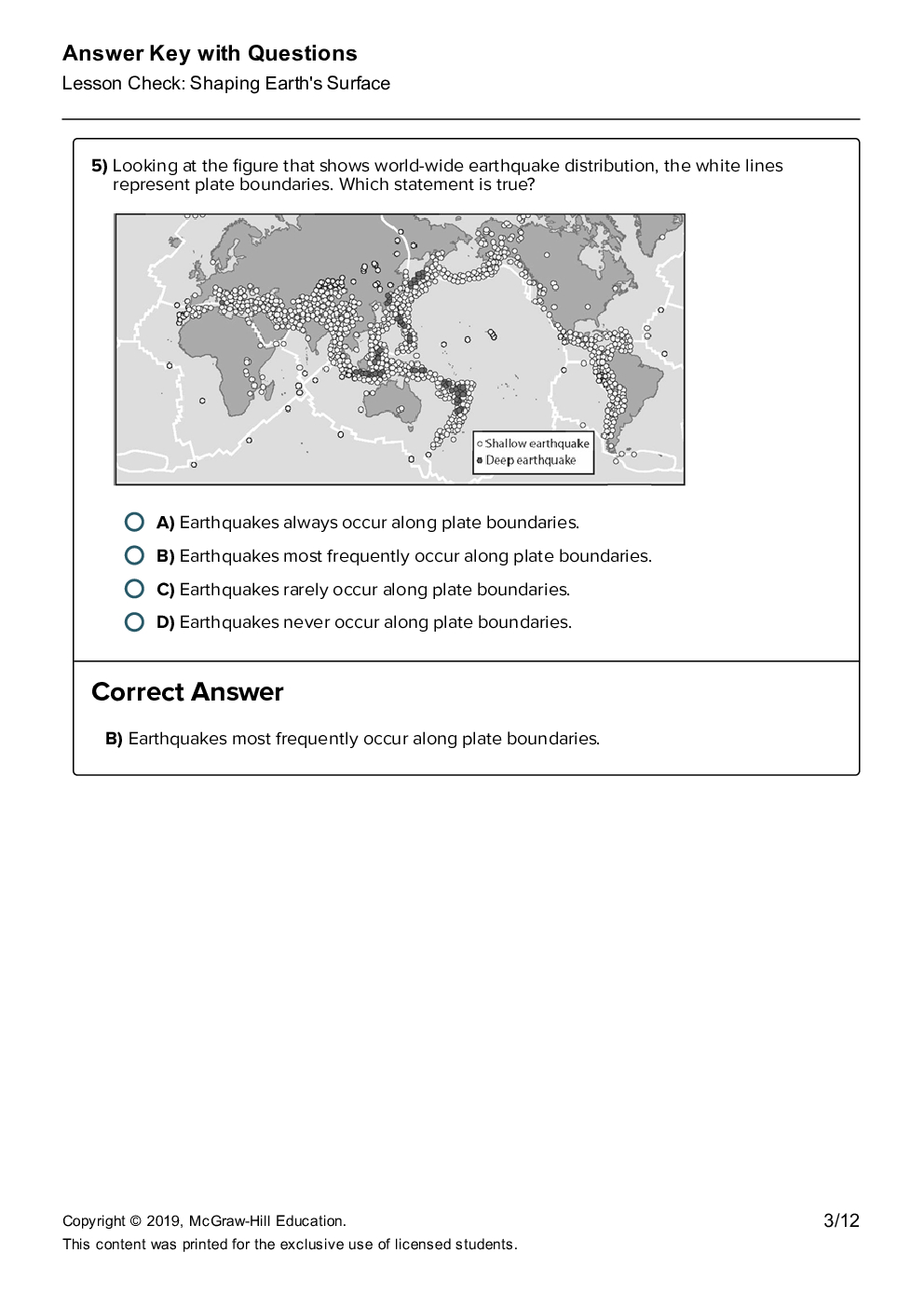 Answer Key with Questions
Lesson Check: Shaping Earth's Surface

5) Looking at the figure that shows world-wide earthquake distribution, the white lines represent plate boundaries. Which statement is true?

Shallow earthquake
Deep earthquake

A) Earthquakes always occur along plate boundaries.
B) Earthquakes most frequently occur along plate boundaries.
C) Earthquakes rarely occur along plate boundaries.
D) Earthquakes never occur along plate boundaries.

Correct Answer

B) Earthquakes most frequently occur along plate boundaries.

Copyright © 2019, McGraw-Hill Education.
This content was printed for the exclusive use of licensed students.
3/12